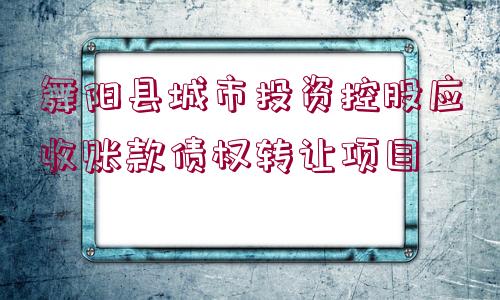 舞阳县城市投资控股应收账款债权转让项目